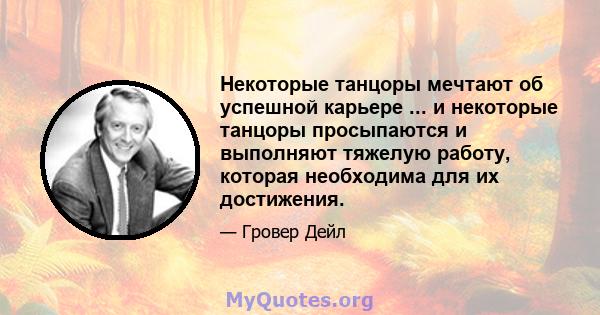 Некоторые танцоры мечтают об успешной карьере ... и некоторые танцоры просыпаются и выполняют тяжелую работу, которая необходима для их достижения.

— Гровер Дейл

MyQuotes.org